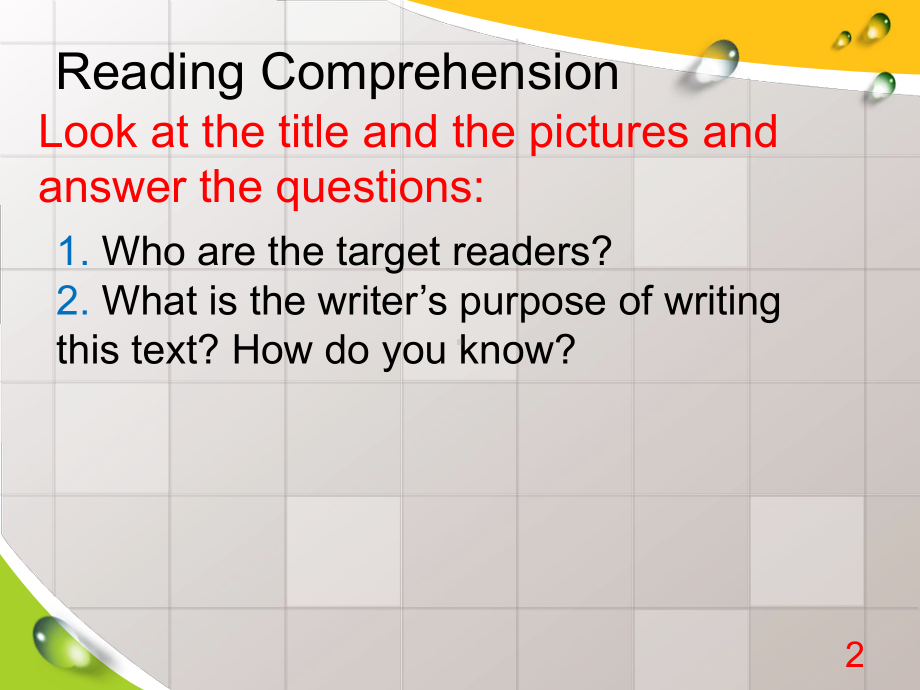 Reading Comprehension

Look at the title and the pictures and answer the questions:

1. Who are the target readers?
2. What is the writer’s purpose of writing this text? How do you know?

2